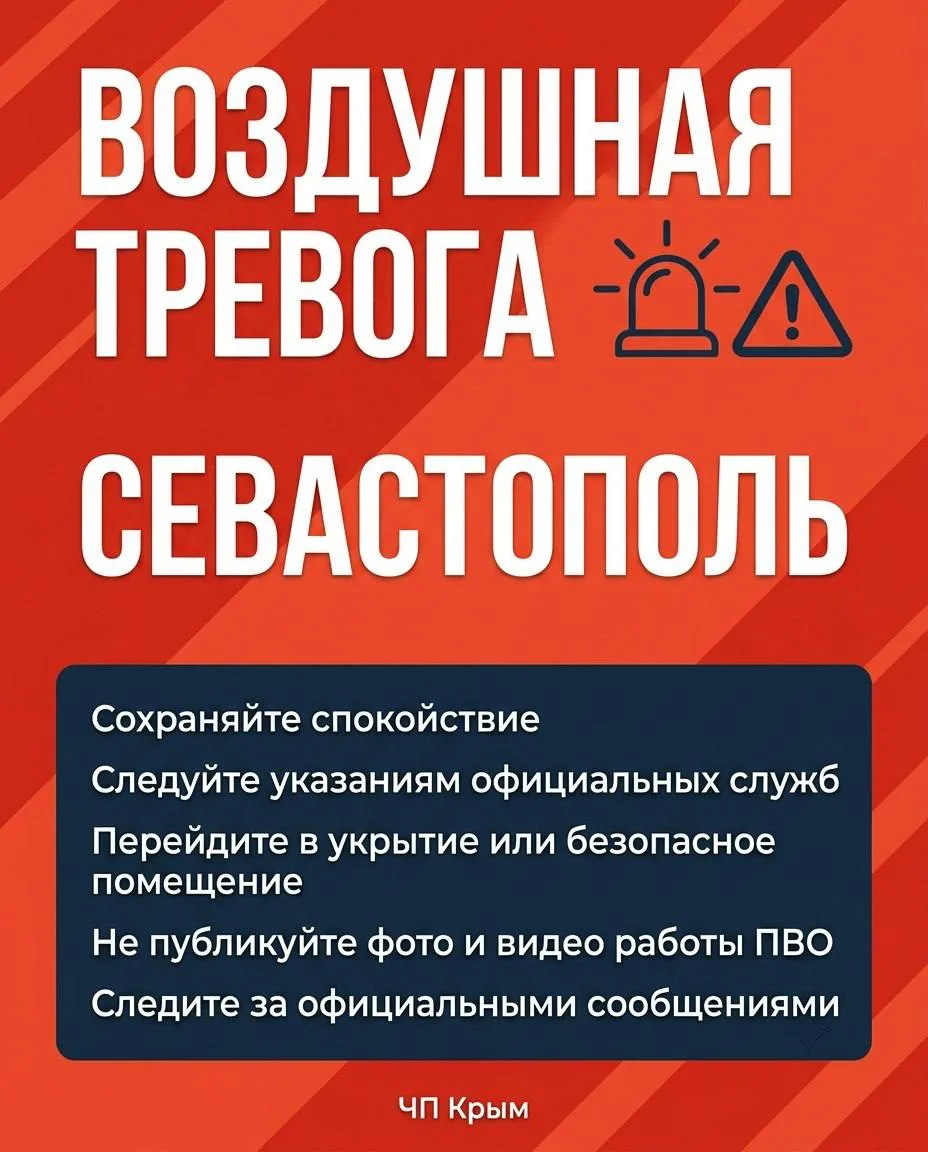 ВОЗДУШНАЯ
ТРЕВОГА

СЕВАСТОПОЛЬ

Сохраняйте спокойствие
Следуйте указаниям официальных служб
Перейдите в укрытие или безопасное помещение
Не публикуйте фото и видео работы ПВО
Следите за официальными сообщениями

ЧП Крым